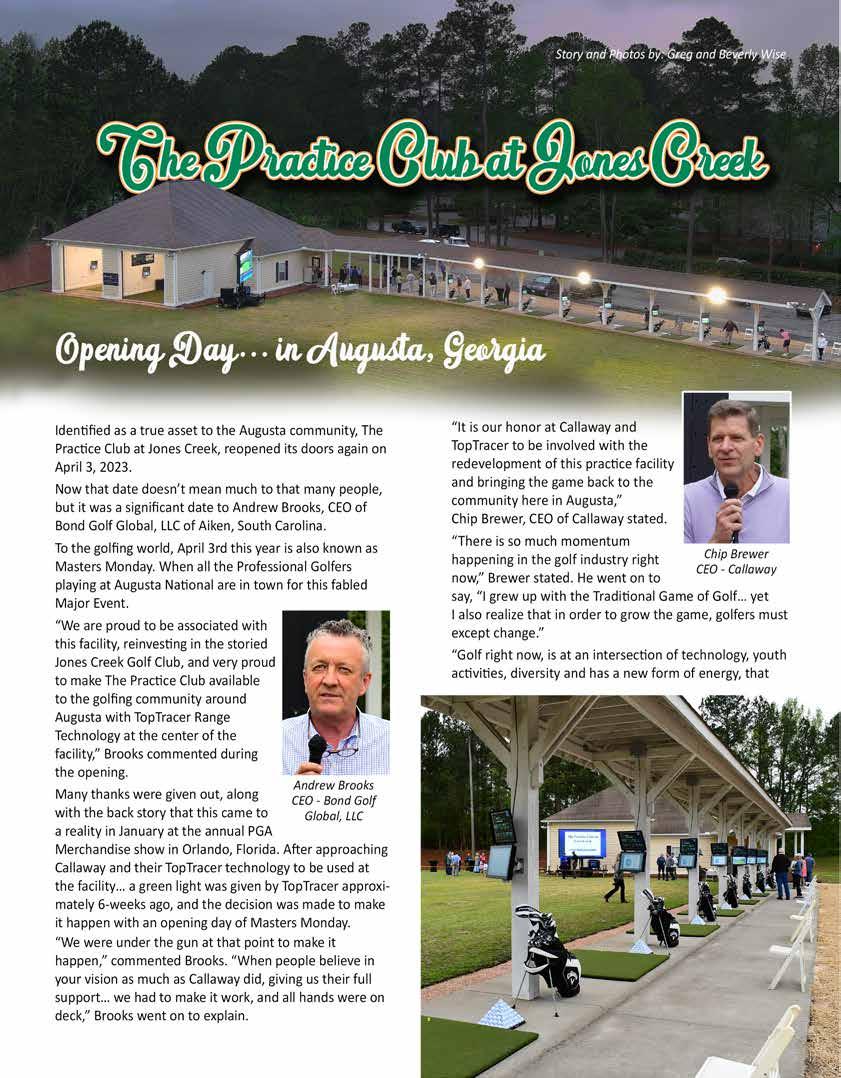 Story and Photos by: Greg and Beverly Wise

The Practice Club at Jones Creek

Opening Day... in Augusta, Georgia

Identified as a true asset to the Augusta community, The Practice Club at Jones Creek, reopened its doors again on April 3, 2023.

Now that date doesn't mean much to that many people, but it was a significant date to Andrew Brooks, CEO of Bond Golf Global, LLC of Aiken, South Carolina.

To the golfing world, April 3rd this year is also known as Masters Monday. When all the Professional Golfers playing at Augusta National are in town for this fabled Major Event.

"We are proud to be associated with this facility, reinvesting in the storied Jones Creek Golf Club, and very proud to make The Practice Club available to the golfing community around Augusta with TopTracer Range Technology at the center of the facility," Brooks commented during the opening.

Andrew Brooks
CEO - Bond Golf Global, LLC

Many thanks were given out, along with the back story that this came to a reality in January at the annual PGA Merchandise show in Orlando, Florida. After approaching Callaway and their TopTracer technology to be used at the facility... a green light was given by TopTracer approximately 6-weeks ago, and the decision was made to make it happen with an opening day of Masters Monday.

"We were under the gun at that point to make it happen," commented Brooks. "When people believe in your vision as much as Callaway did, giving us their full support... we had to make it work, and all hands were on deck," Brooks went on to explain.

"It is our honor at Callaway and TopTracer to be involved with the redevelopment of this practice facility and bringing the game back to the community here in Augusta," Chip Brewer, CEO of Callaway stated.

Chip Brewer
CEO - Callaway

"There is so much momentum happening in the golf industry right now," Brewer stated. He went on to say, "I grew up with the Traditional Game of Golf... yet I also realize that in order to grow the game, golfers must except change."

"Golf right now, is at an intersection of technology, youth activities, diversity and has a new form of energy, that